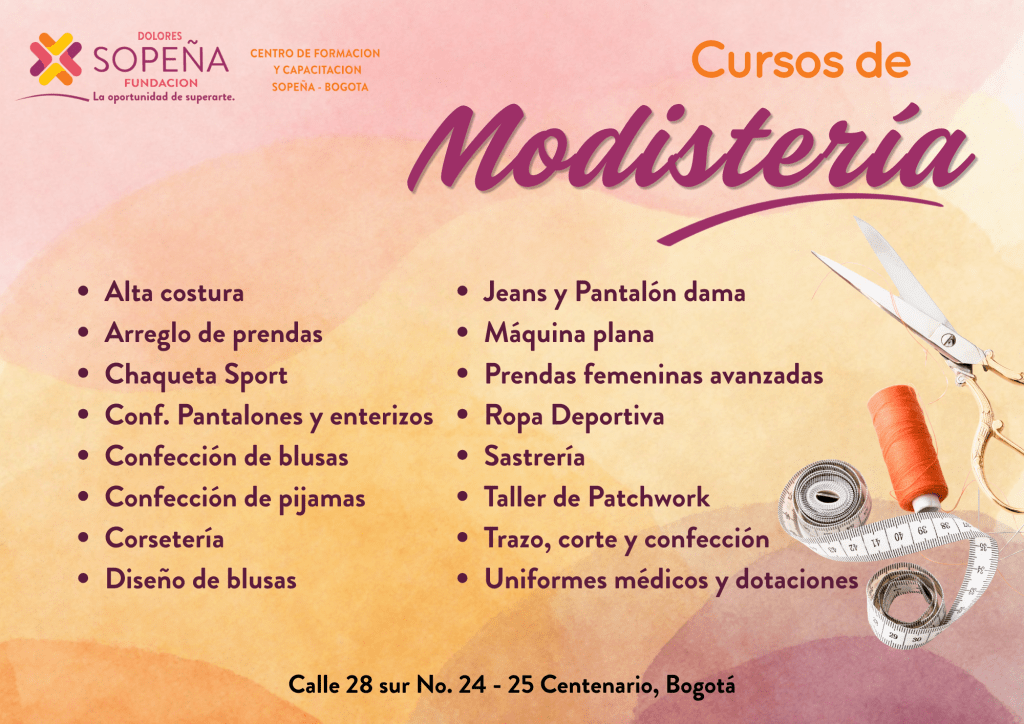 DOLORES
SOPEÑA
FUNDACION
La oportunidad de superarte.

CENTRO DE FORMACION
Y CAPACITACION
SOPEÑA - BOGOTA

Cursos de
Modistería

• Alta costura
• Arreglo de prendas
• Chaqueta Sport
• Conf. Pantalones y enterizos
• Confección de blusas
• Confección de pijamas
• Corsetería
• Diseño de blusas

• Jeans y Pantalón dama
• Máquina plana
• Prendas femeninas avanzadas
• Ropa Deportiva
• Sastrería
• Taller de Patchwork
• Trazo, corte y confección
• Uniformes médicos y dotaciones

Calle 28 sur No. 24 - 25 Centenario, Bogotá